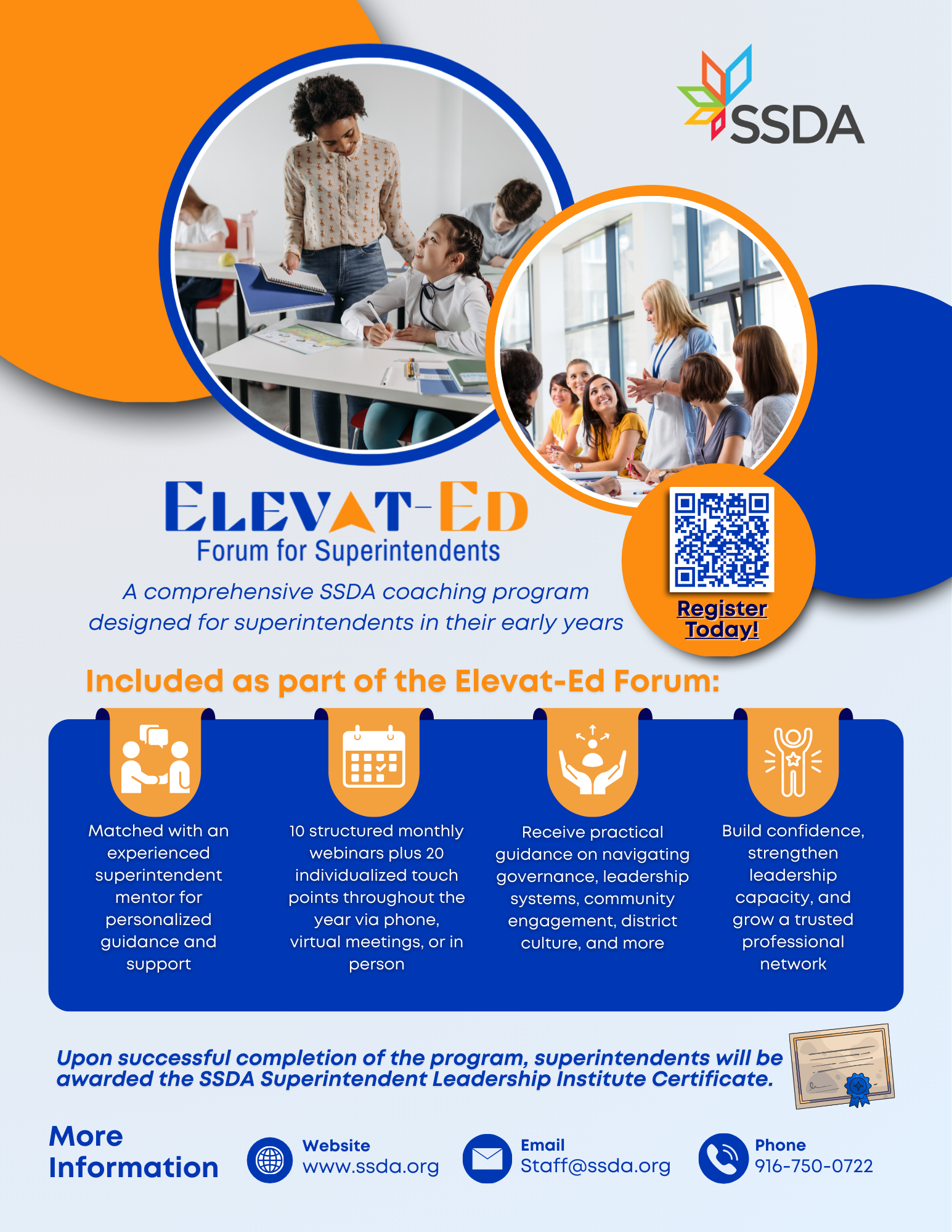 SSDA

ELEVAT-ED
Forum for Superintendents

A comprehensive SSDA coaching program designed for superintendents in their early years

Register Today!

Included as part of the Elevat-Ed Forum:

Matched with an experienced superintendent mentor for personalized guidance and support

10 structured monthly webinars plus 20 individualized touch points throughout the year via phone, virtual meetings, or in person

Receive practical guidance on navigating governance, leadership systems, community engagement, district culture, and more

Build confidence, strengthen leadership capacity, and grow a trusted professional network

Upon successful completion of the program, superintendents will be awarded the SSDA Superintendent Leadership Institute Certificate.

More Information

Website
www.ssda.org

Email
Staff@ssda.org

Phone
916-750-0722